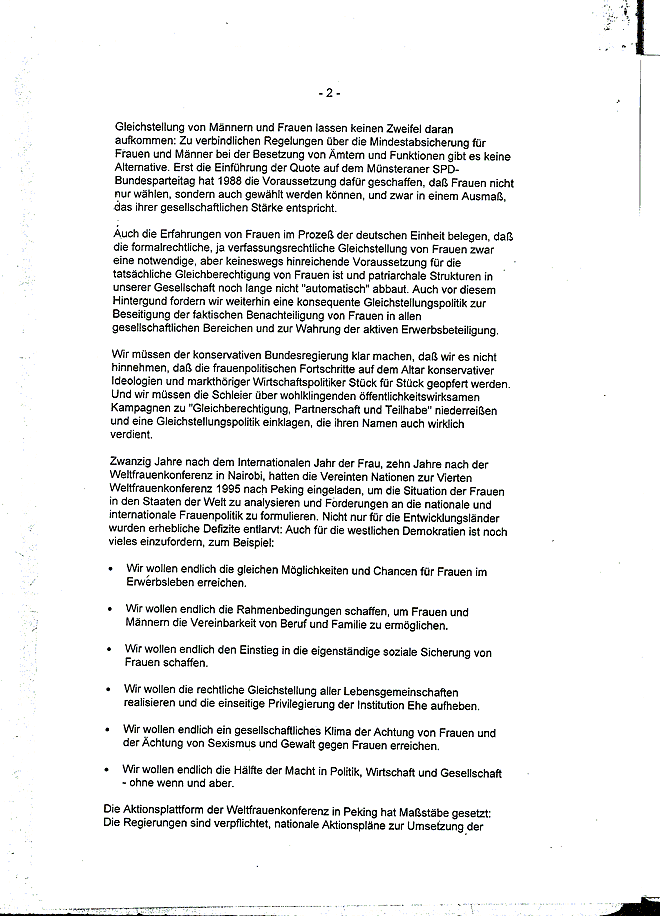 - 2 -

Gleichstellung von Männern und Frauen lassen keinen Zweifel daran aufkommen: Zu verbindlichen Regelungen über die Mindestabsicherung für Frauen und Männer bei der Besetzung von Ämtern und Funktionen gibt es keine Alternative. Erst die Einführung der Quote auf dem Münsteraner SPD-Bundesparteitag hat 1988 die Voraussetzung dafür geschaffen, daß Frauen nicht nur wählen, sondern auch gewählt werden können, und zwar in einem Ausmaß, das ihrer gesellschaftlichen Stärke entspricht.

Auch die Erfahrungen von Frauen im Prozeß der deutschen Einheit belegen, daß die formalrechtliche, ja verfassungsrechtliche Gleichstellung von Frauen zwar eine notwendige, aber keineswegs hinreichende Voraussetzung für die tatsächliche Gleichberechtigung von Frauen ist und patriarchale Strukturen in unserer Gesellschaft noch lange nicht "automatisch" abbaut. Auch vor diesem Hintergund fordern wir weiterhin eine konsequente Gleichstellungspolitik zur Beseitigung der faktischen Benachteiligung von Frauen in allen gesellschaftlichen Bereichen und zur Wahrung der aktiven Erwerbsbeteiligung.

Wir müssen der konservativen Bundesregierung klar machen, daß wir es nicht hinnehmen, daß die frauenpolitischen Fortschritte auf dem Altar konservativer Ideologien und markthöriger Wirtschaftspolitiker Stück für Stück geopfert werden. Und wir müssen die Schleier über wohlklingenden öffentlichkeitswirksamen Kampagnen zu "Gleichberechtigung, Partnerschaft und Teilhabe" niederreißen und eine Gleichstellungspolitik einklagen, die ihren Namen auch wirklich verdient.

Zwanzig Jahre nach dem Internationalen Jahr der Frau, zehn Jahre nach der Weltfrauenkonferenz in Nairobi, hatten die Vereinten Nationen zur Vierten Weltfrauenkonferenz 1995 nach Peking eingeladen, um die Situation der Frauen in den Staaten der Welt zu analysieren und Forderungen an die nationale und internationale Frauenpolitik zu formulieren. Nicht nur für die Entwicklungsländer wurden erhebliche Defizite entlarvt: Auch für die westlichen Demokratien ist noch vieles einzufordern, zum Beispiel:

• Wir wollen endlich die gleichen Möglichkeiten und Chancen für Frauen im Erwerbsleben erreichen.

• Wir wollen endlich die Rahmenbedingungen schaffen, um Frauen und Männern die Vereinbarkeit von Beruf und Familie zu ermöglichen.

• Wir wollen endlich den Einstieg in die eigenständige soziale Sicherung von Frauen schaffen.

• Wir wollen die rechtliche Gleichstellung aller Lebensgemeinschaften realisieren und die einseitige Privilegierung der Institution Ehe aufheben.

• Wir wollen endlich ein gesellschaftliches Klima der Achtung von Frauen und der Ächtung von Sexismus und Gewalt gegen Frauen erreichen.

• Wir wollen endlich die Hälfte der Macht in Politik, Wirtschaft und Gesellschaft - ohne wenn und aber.

Die Aktionsplattform der Weltfrauenkonferenz in Peking hat Maßstäbe gesetzt: Die Regierungen sind verpflichtet, nationale Aktionspläne zur Umsetzung der